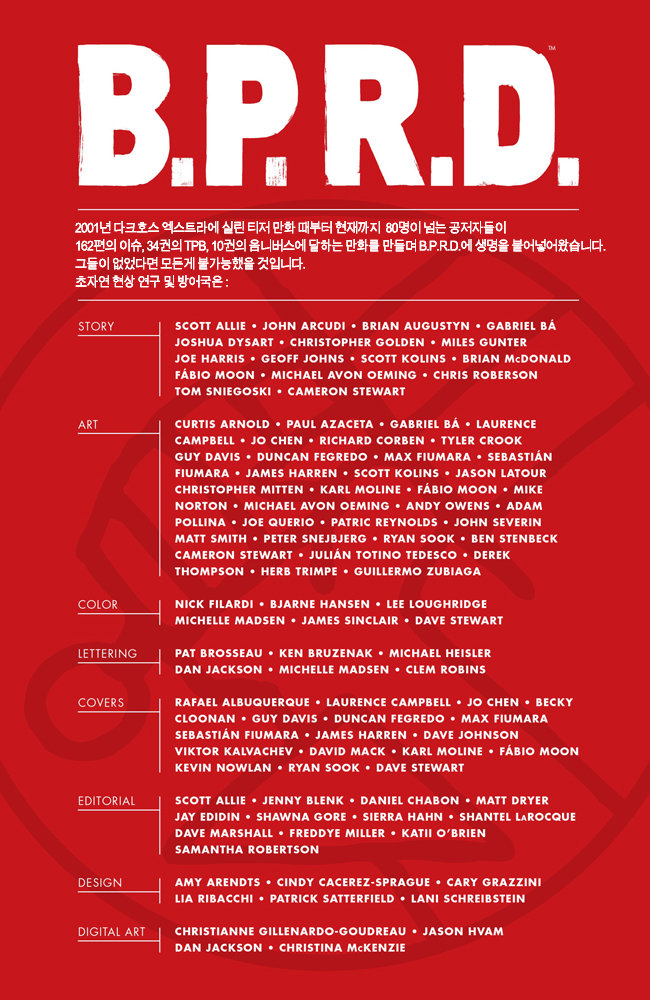 B.P.R.D.™

2001년 다크호스 엑스트라에 실린 티저 만화 때부터 현재까지 80명이 넘는 공저자들이 162편의 이슈, 34권의 TPB, 10권의 옴니버스에 달하는 만화를 만들며 B.P.R.D.에 생명을 불어넣어왔습니다. 그들이 없었다면 모든게 불가능했을 것입니다. 초자연 현상 연구 및 방어국은 :

STORY
SCOTT ALLIE • JOHN ARCUDI • BRIAN AUGUSTYN • GABRIEL BÁ JOSHUA DYSART • CHRISTOPHER GOLDEN • MILES GUNTER JOE HARRIS • GEOFF JOHNS • SCOTT KOLINS • BRIAN McDONALD FÁBIO MOON • MICHAEL AVON OEMING • CHRIS ROBERSON TOM SNIEGOSKI • CAMERON STEWART

ART
CURTIS ARNOLD • PAUL AZACETA • GABRIEL BÁ • LAURENCE CAMPBELL • JO CHEN • RICHARD CORBEN • TYLER CROOK GUY DAVIS • DUNCAN FEGREDO • MAX FIUMARA • SEBASTIÁN FIUMARA • JAMES HARREN • SCOTT KOLINS • JASON LATOUR CHRISTOPHER MITTEN • KARL MOLINE • FÁBIO MOON • MIKE NORTON • MICHAEL AVON OEMING • ANDY OWENS • ADAM POLLINA • JOE QUERIO • PATRIC REYNOLDS • JOHN SEVERIN MATT SMITH • PETER SNEJBJERG • RYAN SOOK • BEN STENBECK CAMERON STEWART • JULIÁN TOTINO TEDESCO • DEREK THOMPSON • HERB TRIMPE • GUILLERMO ZUBIAGA

COLOR
NICK FILARDI • BJARNE HANSEN • LEE LOUGHRIDGE MICHELLE MADSEN • JAMES SINCLAIR • DAVE STEWART

LETTERING
PAT BROSSEAU • KEN BRUZENAK • MICHAEL HEISLER DAN JACKSON • MICHELLE MADSEN • CLEM ROBINS

COVERS
RAFAEL ALBUQUERQUE • LAURENCE CAMPBELL • JO CHEN • BECKY CLOONAN • GUY DAVIS • DUNCAN FEGREDO • MAX FIUMARA SEBASTIÁN FIUMARA • JAMES HARREN • DAVE JOHNSON VIKTOR KALVACHEV • DAVID MACK • KARL MOLINE • FÁBIO MOON KEVIN NOWLAN • RYAN SOOK • DAVE STEWART

EDITORIAL
SCOTT ALLIE • JENNY BLENK • DANIEL CHABON • MATT DRYER JAY EDIDIN • SHAWNA GORE • SIERRA HAHN • SHANTEL LaROCQUE DAVE MARSHALL • FREDDYE MILLER • KATII O'BRIEN SAMANTHA ROBERTSON

DESIGN
AMY ARENDTS • CINDY CACEREZ-SPRAGUE • CARY GRAZZINI LIA RIBACCHI • PATRICK SATTERFIELD • LANI SCHREIBSTEIN

DIGITAL ART
CHRISTIANNE GILLENARDO-GOUDREAU • JASON HVAM DAN JACKSON • CHRISTINA McKENZIE